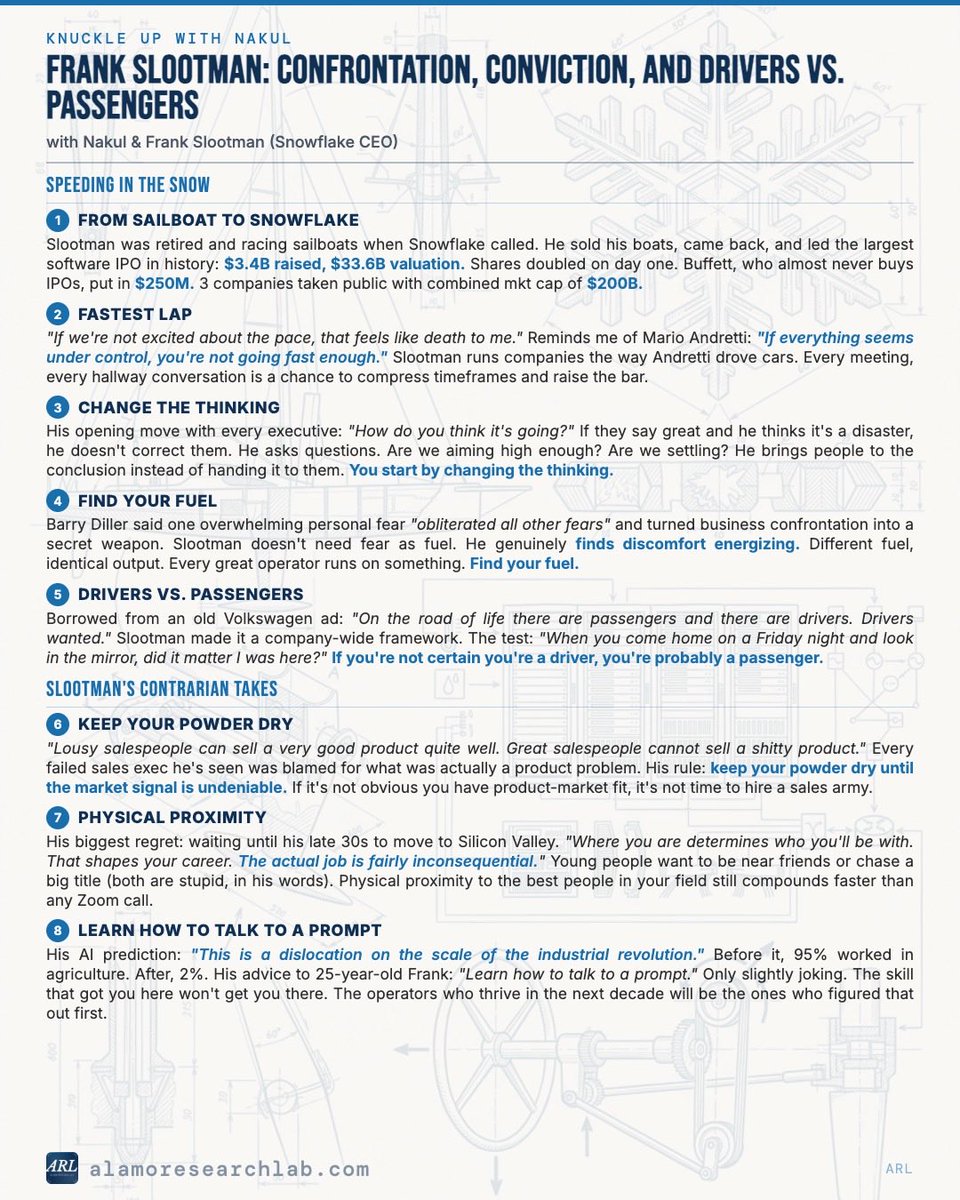 KNUCKLE UP WITH NAKUL

FRANK SLOOTMAN: CONFRONTATION, CONVICTION, AND DRIVERS VS. PASSENGERS

with Nakul & Frank Slootman (Snowflake CEO)

SPEEDING IN THE SNOW

1 FROM SAILBOAT TO SNOWFLAKE

Slootman was retired and racing sailboats when Snowflake called. He sold his boats, came back, and led the largest software IPO in history: $3.4B raised, $33.6B valuation. Shares doubled on day one. Buffett, who almost never buys IPOs, put in $250M. 3 companies taken public with combined mkt cap of $200B.

2 FASTEST LAP

"If we're not excited about the pace, that feels like death to me." Reminds me of Mario Andretti: "If everything seems under control, you're not going fast enough." Slootman runs companies the way Andretti drove cars. Every meeting, every hallway conversation is a chance to compress timeframes and raise the bar.

3 CHANGE THE THINKING

His opening move with every executive: "How do you think it's going?" If they say great and he thinks it's a disaster, he doesn't correct them. He asks questions. Are we aiming high enough? Are we settling? He brings people to the conclusion instead of handing it to them. You start by changing the thinking.

4 FIND YOUR FUEL

Barry Diller said one overwhelming personal fear "obliterated all other fears" and turned business confrontation into a secret weapon. Slootman doesn't need fear as fuel. He genuinely finds discomfort energizing. Different fuel, identical output. Every great operator runs on something. Find your fuel.

5 DRIVERS VS. PASSENGERS

Borrowed from an old Volkswagen ad: "On the road of life there are passengers and there are drivers. Drivers wanted." Slootman made it a company-wide framework. The test: "When you come home on a Friday night and look in the mirror, did it matter I was here?" If you're not certain you're a driver, you're probably a passenger.

SLOOTMAN'S CONTRARIAN TAKES

6 KEEP YOUR POWDER DRY

"Lousy salespeople can sell a very good product quite well. Great salespeople cannot sell a shitty product." Every failed sales exec he's seen was blamed for what was actually a product problem. His rule: keep your powder dry until the market signal is undeniable. If it's not obvious you have product-market fit, it's not time to hire a sales army.

7 PHYSICAL PROXIMITY

His biggest regret: waiting until his late 30s to move to Silicon Valley. "Where you are determines who you'll be with. That shapes your career. The actual job is fairly inconsequential." Young people want to be near friends or chase a big title (both are stupid, in his words). Physical proximity to the best people in your field still compounds faster than any Zoom call.

8 LEARN HOW TO TALK TO A PROMPT

His AI prediction: "This is a dislocation on the scale of the industrial revolution." Before it, 95% worked in agriculture. After, 2%. His advice to 25-year-old Frank: "Learn how to talk to a prompt." Only slightly joking. The skill that got you here won't get you there. The operators who thrive in the next decade will be the ones who figured that out first.

ARL alamoresearchlab.com

ARL